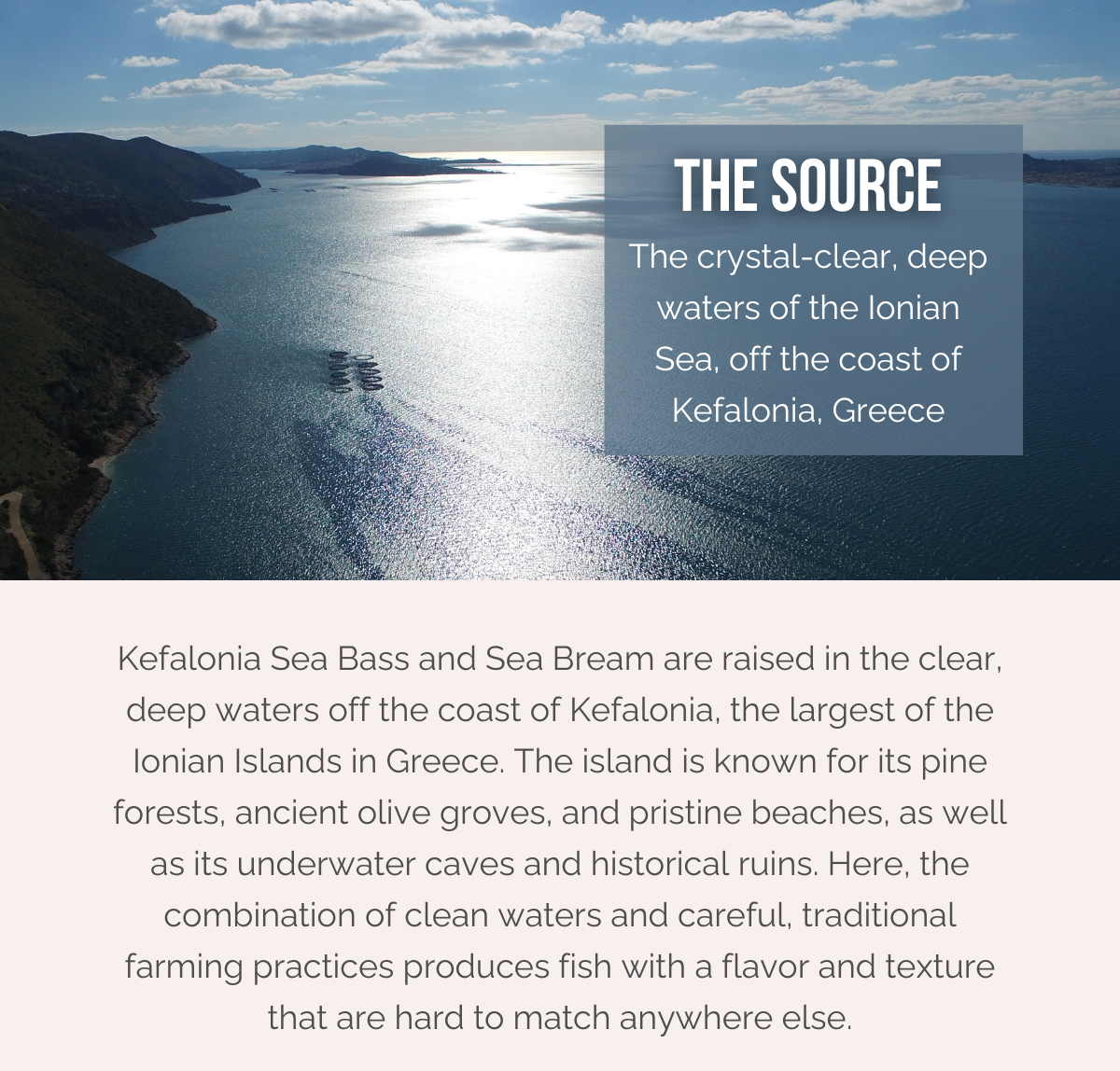 THE SOURCE

The crystal-clear, deep waters of the Ionian Sea, off the coast of Kefalonia, Greece

Kefalonia Sea Bass and Sea Bream are raised in the clear, deep waters off the coast of Kefalonia, the largest of the Ionian Islands in Greece. The island is known for its pine forests, ancient olive groves, and pristine beaches, as well as its underwater caves and historical ruins. Here, the combination of clean waters and careful, traditional farming practices produces fish with a flavor and texture that are hard to match anywhere else.